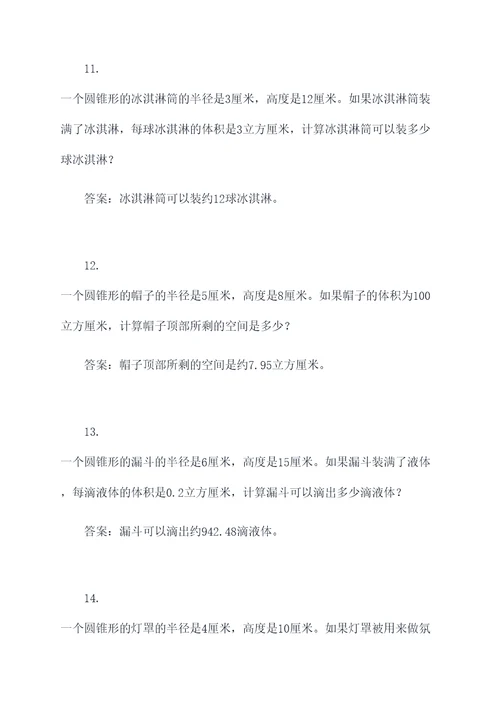 11.

一个圆锥形的冰淇淋筒的半径是3厘米，高度是12厘米。如果冰淇淋筒装满了冰淇淋，每球冰淇淋的体积是3立方厘米，计算冰淇淋筒可以装多少球冰淇淋？

答案：冰淇淋筒可以装约12球冰淇淋。

12.

一个圆锥形的帽子的半径是5厘米，高度是8厘米。如果帽子的体积为100立方厘米，计算帽子顶部所剩的空间是多少？

答案：帽子顶部所剩的空间是约7.95立方厘米。

13.

一个圆锥形的漏斗的半径是6厘米，高度是15厘米。如果漏斗装满了液体，每滴液体的体积是0.2立方厘米，计算漏斗可以滴出多少滴液体？

答案：漏斗可以滴出约942.48滴液体。

14.

一个圆锥形的灯罩的半径是4厘米，高度是10厘米。如果灯罩被用来做氛